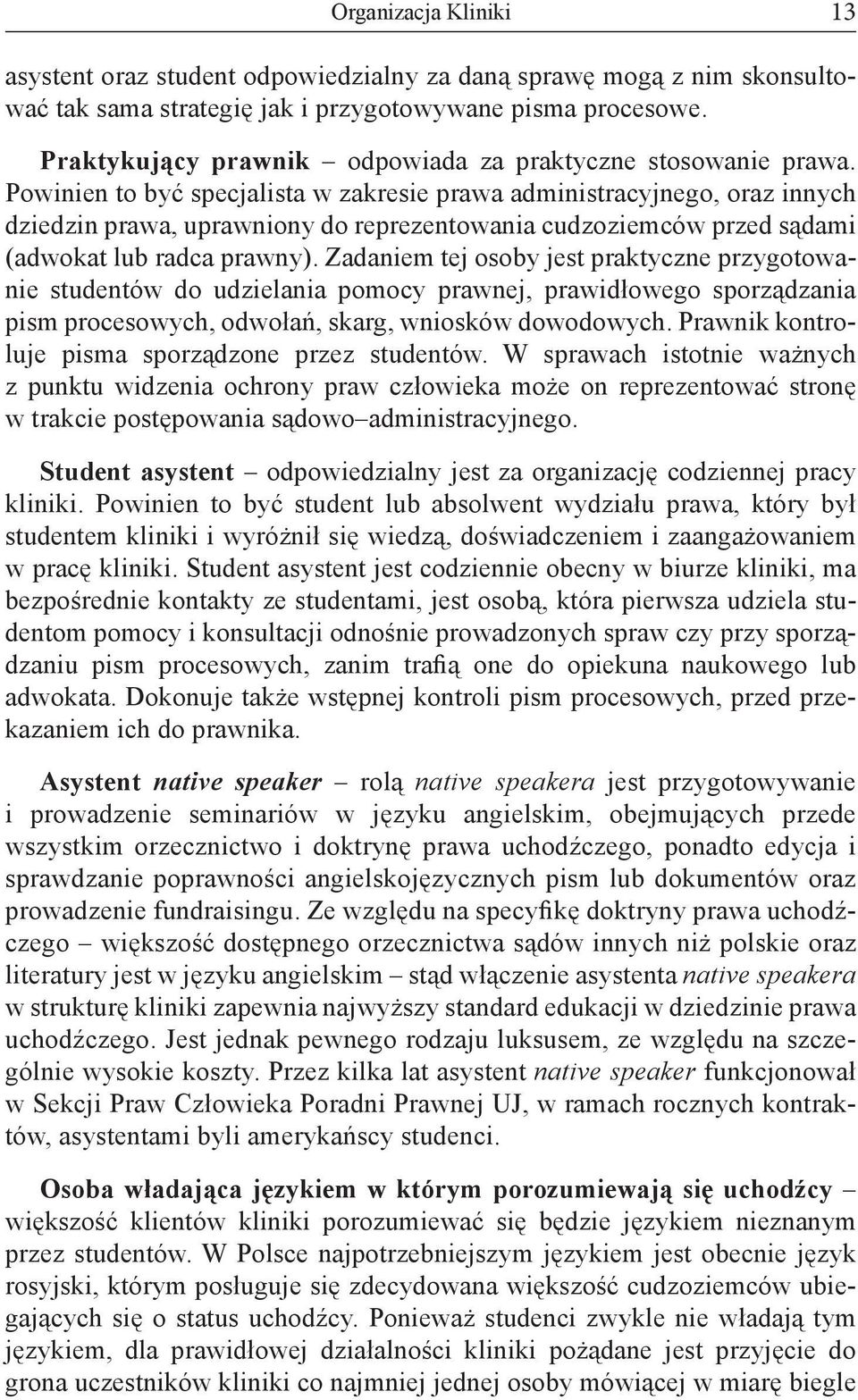 Organizacja Kliniki 13

asystent oraz student odpowiedzialny za daną sprawę mogą z nim skonsultować tak sama strategię jak i przygotowywane pisma procesowe.

Praktykujący prawnik – odpowiada za praktyczne stosowanie prawa. Powinien to być specjalista w zakresie prawa administracyjnego, oraz innych dziedzin prawa, uprawniony do reprezentowania cudzoziemców przed sądami (adwokat lub radca prawny). Zadaniem tej osoby jest praktyczne przygotowanie studentów do udzielania pomocy prawnej, prawidłowego sporządzania pism procesowych, odwołań, skarg, wniosków dowodowych. Prawnik kontroluje pisma sporządzone przez studentów. W sprawach istotnie ważnych z punktu widzenia ochrony praw człowieka może on reprezentować stronę w trakcie postępowania sądowo–administracyjnego.

Student asystent – odpowiedzialny jest za organizację codziennej pracy kliniki. Powinien to być student lub absolwent wydziału prawa, który był studentem kliniki i wyróżnił się wiedzą, doświadczeniem i zaangażowaniem w pracę kliniki. Student asystent jest codziennie obecny w biurze kliniki, ma bezpośrednie kontakty ze studentami, jest osobą, która pierwsza udziela studentom pomocy i konsultacji odnośnie prowadzonych spraw czy przy sporządzaniu pism procesowych, zanim trafią one do opiekuna naukowego lub adwokata. Dokonuje także wstępnej kontroli pism procesowych, przed przekazaniem ich do prawnika.

Asystent native speaker – rolą native speakera jest przygotowywanie i prowadzenie seminariów w języku angielskim, obejmujących przede wszystkim orzecznictwo i doktrynę prawa uchodźczego, ponadto edycja i sprawdzanie poprawności angielskojęzycznych pism lub dokumentów oraz prowadzenie fundraisingu. Ze względu na specyfikę doktryny prawa uchodźczego – większość dostępnego orzecznictwa sądów innych niż polskie oraz literatury jest w języku angielskim – stąd włączenie asystenta native speakera w strukturę kliniki zapewnia najwyższy standard edukacji w dziedzinie prawa uchodźczego. Jest jednak pewnego rodzaju luksusem, ze względu na szczególnie wysokie koszty. Przez kilka lat asystent native speaker funkcjonował w Sekcji Praw Człowieka Poradni Prawnej UJ, w ramach rocznych kontraktów, asystentami byli amerykańscy studenci.

Osoba władająca językiem w którym porozumiewają się uchodźcy – większość klientów kliniki porozumiewać się będzie językiem nieznanym przez studentów. W Polsce najpotrzebniejszym językiem jest obecnie język rosyjski, którym posługuje się zdecydowana większość cudzoziemców ubiegających się o status uchodźcy. Ponieważ studenci zwykle nie władają tym językiem, dla prawidłowej działalności kliniki pożądane jest przyjęcie do grona uczestników kliniki co najmniej jednej osoby mówiącej w miarę biegle